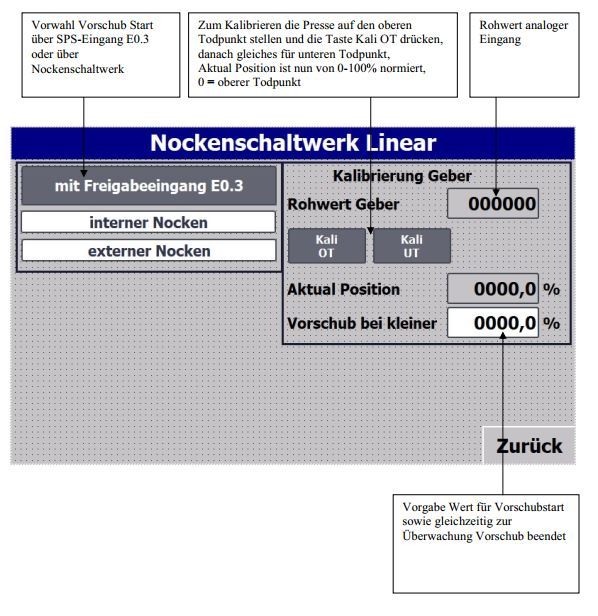 Vorwahl Vorschub Start über SPS-Eingang E0.3 oder über Nockenschaltwerk

Zum Kalibrieren die Presse auf den oberen Todpunkt stellen und die Taste Kali OT drücken, danach gleiches für unteren Todpunkt, Aktual Position ist nun von 0-100% normiert, 0 = oberer Todpunkt

Rohwert analoger Eingang

Nockenschaltwerk Linear

mit Freigabeeingang E0.3

interner Nocken

externer Nocken

Kalibrierung Geber

Rohwert Geber 000000

Kali OT

Kali UT

Aktual Position 0000,0 %

Vorschub bei kleiner 0000,0 %

Zurück

Vorgabe Wert für Vorschubstart sowie gleichzeitig zur Überwachung Vorschub beendet